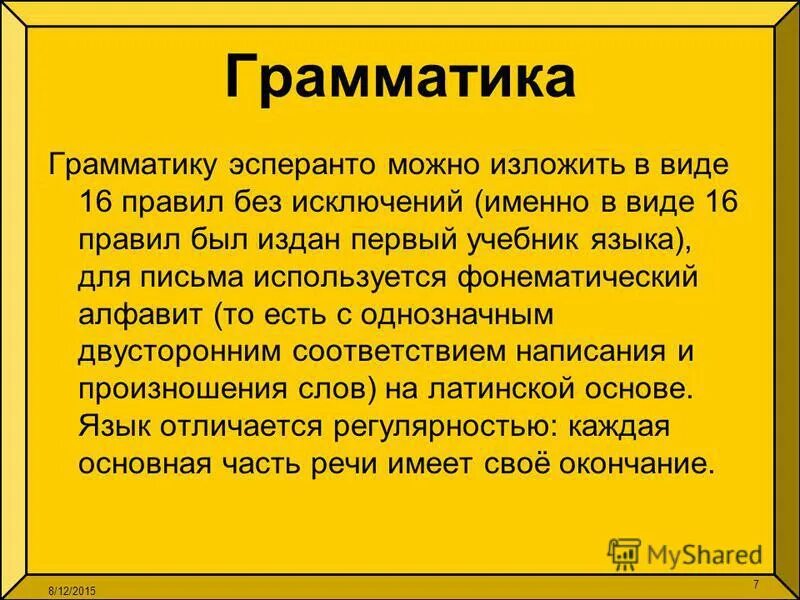 Грамматика

Грамматику эсперанто можно изложить в виде 16 правил без исключений (именно в виде 16 правил был издан первый учебник языка), для письма используется фонематический алфавит (то есть с однозначным двусторонним соответствием написания и произношения слов) на латинской основе. Язык отличается регулярностью: каждая основная часть речи имеет своё окончание.

MyShared

8/12/2015

7